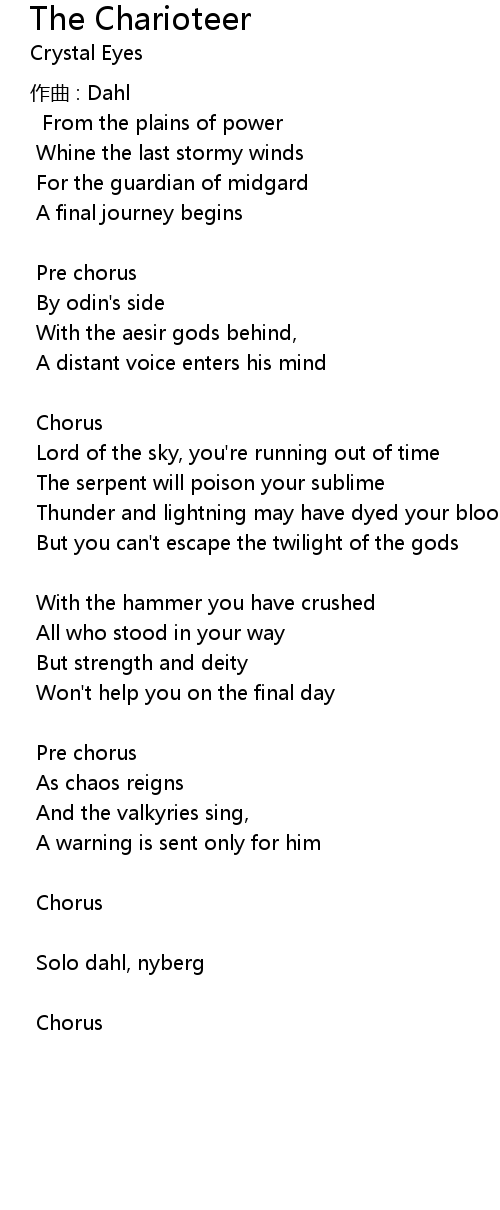 The Charioteer
Crystal Eyes

作曲 : Dahl
From the plains of power
Whine the last stormy winds
For the guardian of midgard
A final journey begins

Pre chorus
By odin's side
With the aesir gods behind,
A distant voice enters his mind

Chorus
Lord of the sky, you're running out of time
The serpent will poison your sublime
Thunder and lightning may have dyed your bloo
But you can't escape the twilight of the gods

With the hammer you have crushed
All who stood in your way
But strength and deity
Won't help you on the final day

Pre chorus
As chaos reigns
And the valkyries sing,
A warning is sent only for him

Chorus

Solo dahl, nyberg

Chorus